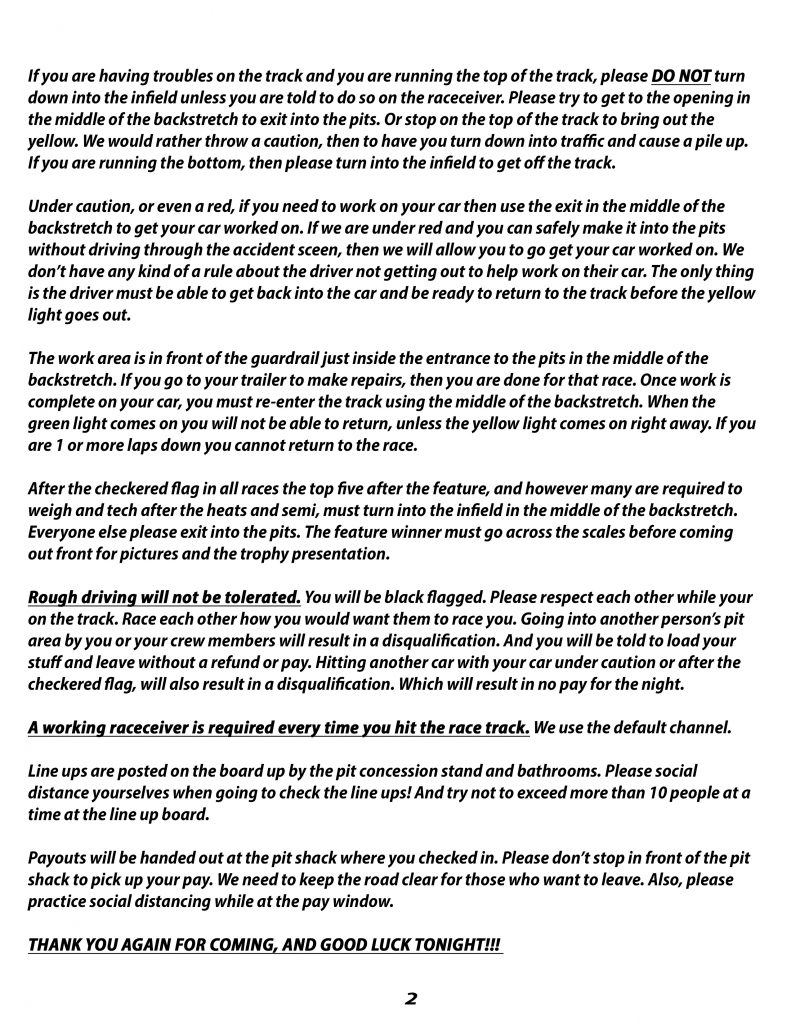 If you are having troubles on the track and you are running the top of the track, please DO NOT turn down into the infield unless you are told to do so on the raceceiver. Please try to get to the opening in the middle of the backstretch to exit into the pits. Or stop on the top of the track to bring out the yellow. We would rather throw a caution, then to have you turn down into traffic and cause a pile up. If you are running the bottom, then please turn into the infield to get off the track.

Under caution, or even a red, if you need to work on your car then use the exit in the middle of the backstretch to get your car worked on. If we are under red and you can safely make it into the pits without driving through the accident sceen, then we will allow you to go get your car worked on. We don't have any kind of a rule about the driver not getting out to help work on their car. The only thing is the driver must be able to get back into the car and be ready to return to the track before the yellow light goes out.

The work area is in front of the guardrail just inside the entrance to the pits in the middle of the backstretch. If you go to your trailer to make repairs, then you are done for that race. Once work is complete on your car, you must re-enter the track using the middle of the backstretch. When the green light comes on you will not be able to return, unless the yellow light comes on right away. If you are 1 or more laps down you cannot return to the race.

After the checkered flag in all races the top five after the feature, and however many are required to weigh and tech after the heats and semi, must turn into the infield in the middle of the backstretch. Everyone else please exit into the pits. The feature winner must go across the scales before coming out front for pictures and the trophy presentation.

Rough driving will not be tolerated. You will be black flagged. Please respect each other while your on the track. Race each other how you would want them to race you. Going into another person's pit area by you or your crew members will result in a disqualification. And you will be told to load your stuff and leave without a refund or pay. Hitting another car with your car under caution or after the checkered flag, will also result in a disqualification. Which will result in no pay for the night.

A working raceceiver is required every time you hit the race track. We use the default channel.

Line ups are posted on the board up by the pit concession stand and bathrooms. Please social distance yourselves when going to check the line ups! And try not to exceed more than 10 people at a time at the line up board.

Payouts will be handed out at the pit shack where you checked in. Please don't stop in front of the pit shack to pick up your pay. We need to keep the road clear for those who want to leave. Also, please practice social distancing while at the pay window.

THANK YOU AGAIN FOR COMING, AND GOOD LUCK TONIGHT!!!

2